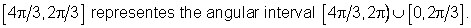 $[4\pi/3, 2\pi/3]$ representes the angular interval $[4\pi/3, 2\pi) \cup [0, 2\pi/3]$.